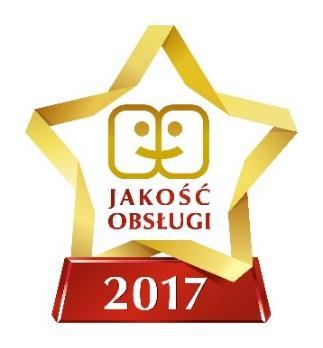 JAKOŚĆ
OBSŁUGI

2017